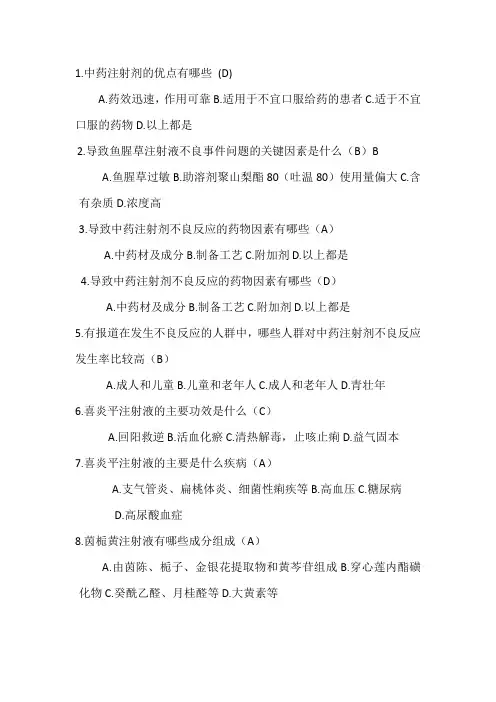 1.中药注射剂的优点有哪些 (D)

A.药效迅速，作用可靠 B.适用于不宜口服给药的患者 C.适于不宜口服的药物 D.以上都是

2.导致鱼腥草注射液不良事件问题的关键因素是什么（B）B

A.鱼腥草过敏 B.助溶剂聚山梨酯 80（吐温 80）使用量偏大 C.含有杂质 D.浓度高

3.导致中药注射剂不良反应的药物因素有哪些（A）

A.中药材及成分 B.制备工艺 C.附加剂 D.以上都是

4.导致中药注射剂不良反应的药物因素有哪些（D）

A.中药材及成分 B.制备工艺 C.附加剂 D.以上都是

5.有报道在发生不良反应的人群中，哪些人群对中药注射剂不良反应发生率比较高（B）

A.成人和儿童 B.儿童和老年人 C.成人和老年人 D.青壮年

6.喜炎平注射液的主要功效是什么（C）

A.回阳救逆 B.活血化瘀 C.清热解毒，止咳止痢 D.益气固本

7.喜炎平注射液的主要是什么疾病（A）

A.支气管炎、扁桃体炎、细菌性痢疾等 B.高血压 C.糖尿病 D.高尿酸血症

8.茵栀黄注射液有哪些成分组成（A）

A.由茵陈、栀子、金银花提取物和黄芩苷组成 B.穿心莲内酯磺化物 C.癸酰乙醛、月桂醛等 D.大黄素等